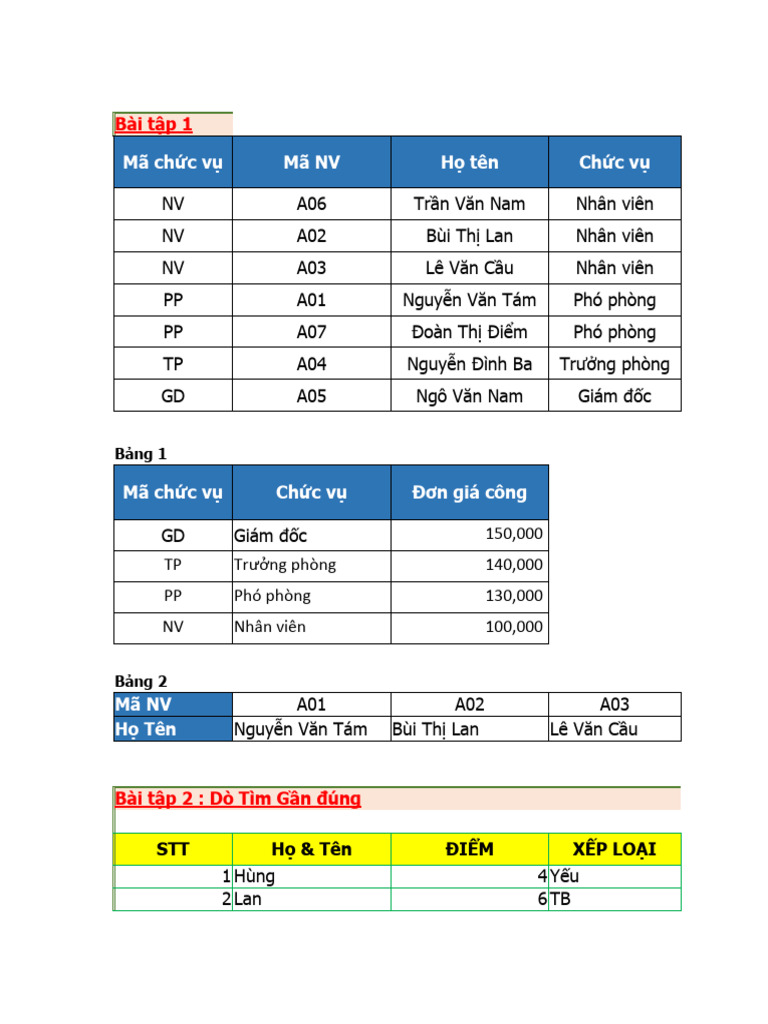 Bài tập 1

| Mã chức vụ | Mã NV | Họ tên | Chức vụ |
|---|---|---|---|
| NV | A06 | Trần Văn Nam | Nhân viên |
| NV | A02 | Bùi Thị Lan | Nhân viên |
| NV | A03 | Lê Văn Cầu | Nhân viên |
| PP | A01 | Nguyễn Văn Tám | Phó phòng |
| PP | A07 | Đoàn Thị Điểm | Phó phòng |
| TP | A04 | Nguyễn Đình Ba | Trưởng phòng |
| GD | A05 | Ngô Văn Nam | Giám đốc |

Bảng 1

| Mã chức vụ | Chức vụ | Đơn giá công |
|---|---|---|
| GD | Giám đốc | 150,000 |
| TP | Trưởng phòng | 140,000 |
| PP | Phó phòng | 130,000 |
| NV | Nhân viên | 100,000 |

Bảng 2

| Mã NV | A01 | A02 | A03 |
|---|---|---|---|
| Họ Tên | Nguyễn Văn Tám | Bùi Thị Lan | Lê Văn Cầu |

Bài tập 2 : Dò Tìm Gần đúng

| STT | Họ & Tên | ĐIỂM | XẾP LOẠI |
|---|---|---|---|
| 1 | Hùng | 4 | Yếu |
| 2 | Lan | 6 | TB |